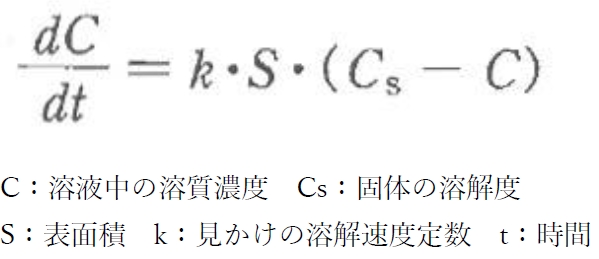 $\frac{dC}{dt} = k \cdot S \cdot (C_s - C)$

C：溶液中の溶質濃度　Cs：固体の溶解度

S：表面積　k：見かけの溶解速度定数　t：時間